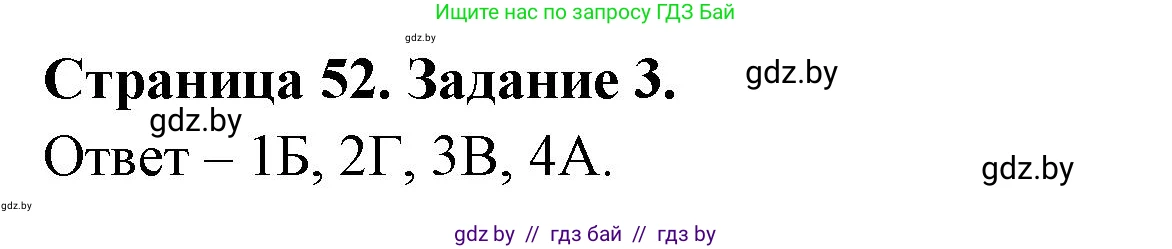 Ищите нас по запросу ГДЗ Бай

gdz.by

Страница 52. Задание 3.

gdz.by

gdz.by

Ответ – 1Б, 2Г, 3В, 4А.

gdz.by

gdz.by

gdz by // гдз бай // гдз by